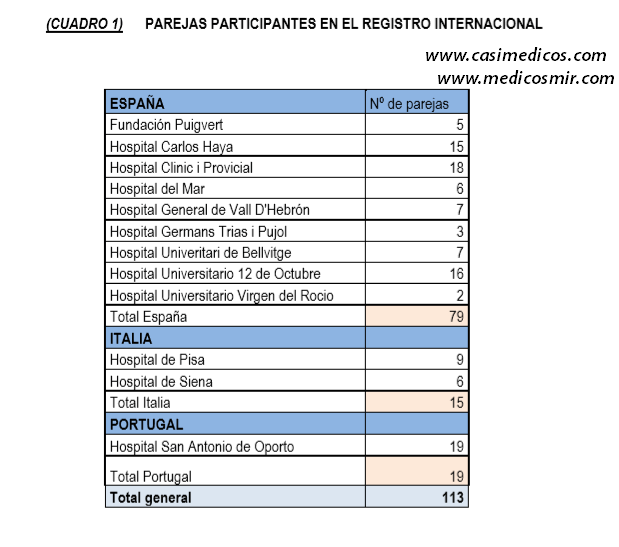 (CUADRO 1) PAREJAS PARTICIPANTES EN EL REGISTRO INTERNACIONAL

www.casimedicos.com
www.medicosmir.com

| ESPAÑA | Nº de parejas |
|---|---|
| Fundación Puigvert | 5 |
| Hospital Carlos Haya | 15 |
| Hospital Clinic i Provicial | 18 |
| Hospital del Mar | 6 |
| Hospital General de Vall D'Hebrón | 7 |
| Hospital Germans Trias i Pujol | 3 |
| Hospital Univeritari de Bellvitge | 7 |
| Hospital Universitario 12 de Octubre | 16 |
| Hospital Universitario Virgen del Rocio | 2 |
| Total España | 79 |
| ITALIA | |
| Hospital de Pisa | 9 |
| Hospital de Siena | 6 |
| Total Italia | 15 |
| PORTUGAL | |
| Hospital San Antonio de Oporto | 19 |
| Total Portugal | 19 |
| Total general | 113 |